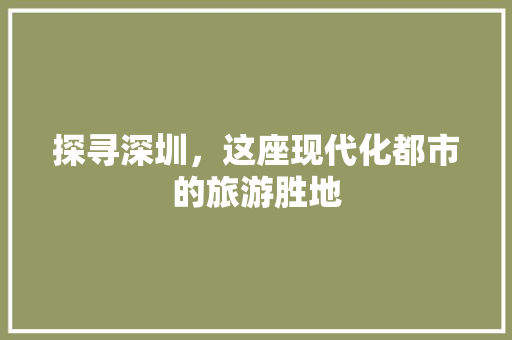 探寻深圳，这座现代化都市的旅游胜地